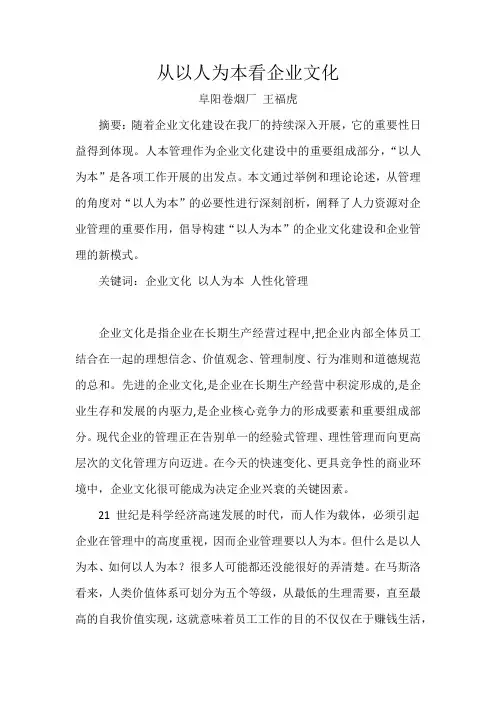 从以人为本看企业文化

阜阳卷烟厂 王福虎

摘要：随着企业文化建设在我厂的持续深入开展，它的重要性日益得到体现。人本管理作为企业文化建设中的重要组成部分，“以人为本”是各项工作开展的出发点。本文通过举例和理论论述，从管理的角度对“以人为本”的必要性进行深刻剖析，阐释了人力资源对企业管理的重要作用，倡导构建“以人为本”的企业文化建设和企业管理的新模式。

关键词：企业文化 以人为本 人性化管理

企业文化是指企业在长期生产经营过程中,把企业内部全体员工结合在一起的理想信念、价值观念、管理制度、行为准则和道德规范的总和。先进的企业文化,是企业在长期生产经营中积淀形成的,是企业生存和发展的内驱力,是企业核心竞争力的形成要素和重要组成部分。现代企业的管理正在告别单一的经验式管理、理性管理而向更高层次的文化管理方向迈进。在今天的快速变化、更具竞争性的商业环境中，企业文化很可能成为决定企业兴衰的关键因素。

21 世纪是科学经济高速发展的时代，而人作为载体，必须引起企业在管理中的高度重视，因而企业管理要以人为本。但什么是以人为本、如何以人为本？很多人可能都还没能很好的弄清楚。在马斯洛看来，人类价值体系可划分为五个等级，从最低的生理需要，直至最高的自我价值实现，这就意味着员工工作的目的不仅仅在于赚钱生活，